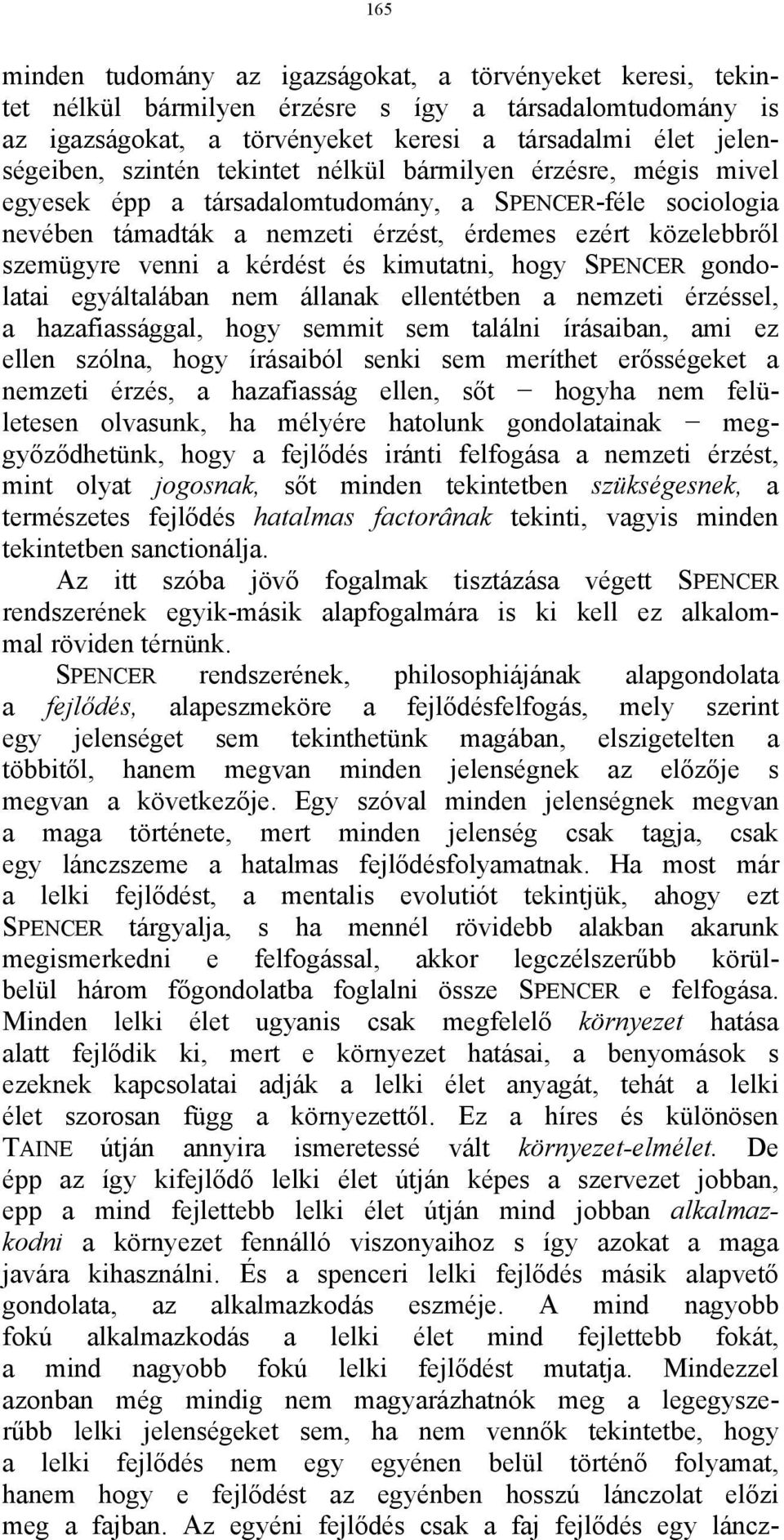 165

minden tudomány az igazságokat, a törvényeket keresi, tekintet nélkül bármilyen érzésre s így a társadalomtudomány is az igazságokat, a törvényeket keresi a társadalmi élet jelenségeiben, szintén tekintet nélkül bármilyen érzésre, mégis mivel egyesek épp a társadalomtudomány, a SPENCER-féle sociologia nevében támadták a nemzeti érzést, érdemes ezért közelebbről szemügyre venni a kérdést és kimutatni, hogy SPENCER gondolatai egyáltalában nem állanak ellentétben a nemzeti érzéssel, a hazafiassággal, hogy semmit sem találni írásaiban, ami ez ellen szólna, hogy írásaiból senki sem meríthet erősségeket a nemzeti érzés, a hazafiasság ellen, sőt − hogyha nem felületesen olvasunk, ha mélyére hatolunk gondolatainak − meggyőződhetünk, hogy a fejlődés iránti felfogása a nemzeti érzést, mint olyat jogosnak, sőt minden tekintetben szükségesnek, a természetes fejlődés hatalmas factorânak tekinti, vagyis minden tekintetben sanctionálja.
Az itt szóba jövő fogalmak tisztázása végett SPENCER rendszerének egyik-másik alapfogalmára is ki kell ez alkalommal röviden térnünk.
SPENCER rendszerének, philosophiájának alapgondolata a fejlődés, alapeszmeköre a fejlődésfelfogás, mely szerint egy jelenséget sem tekinthetünk magában, elszigetelten a többitől, hanem megvan minden jelenségnek az előzője s megvan a következője. Egy szóval minden jelenségnek megvan a maga története, mert minden jelenség csak tagja, csak egy lánczszeme a hatalmas fejlődésfolyamatnak. Ha most már a lelki fejlődést, a mentalis evolutiót tekintjük, ahogy ezt SPENCER tárgyalja, s ha mennél rövidebb alakban akarunk megismerkedni e felfogással, akkor legczélszerűbb körülbelül három főgondolatba foglalni össze SPENCER e felfogása. Minden lelki élet ugyanis csak megfelelő környezet hatása alatt fejlődik ki, mert e környezet hatásai, a benyomások s ezeknek kapcsolatai adják a lelki élet anyagát, tehát a lelki élet szorosan függ a környezettől. Ez a híres és különösen TAINE útján annyira ismeretessé vált környezet-elmélet. De épp az így kifejlődő lelki élet útján képes a szervezet jobban, epp a mind fejlettebb lelki élet útján mind jobban alkalmazkodni a környezet fennálló viszonyaihoz s így azokat a maga javára kihasználni. És a spenceri lelki fejlődés másik alapvető gondolata, az alkalmazkodás eszméje. A mind nagyobb fokú alkalmazkodás a lelki élet mind fejlettebb fokát, a mind nagyobb fokú lelki fejlődést mutatja. Mindezzel azonban még mindig nem magyarázhatnók meg a legegyszerűbb lelki jelenségeket sem, ha nem vennők tekintetbe, hogy a lelki fejlődés nem egy egyénen belül történő folyamat, hanem hogy e fejlődést az egyénben hosszú lánczolat előzi meg a fajban. Az egyéni fejlődés csak a faj fejlődés egy láncz-